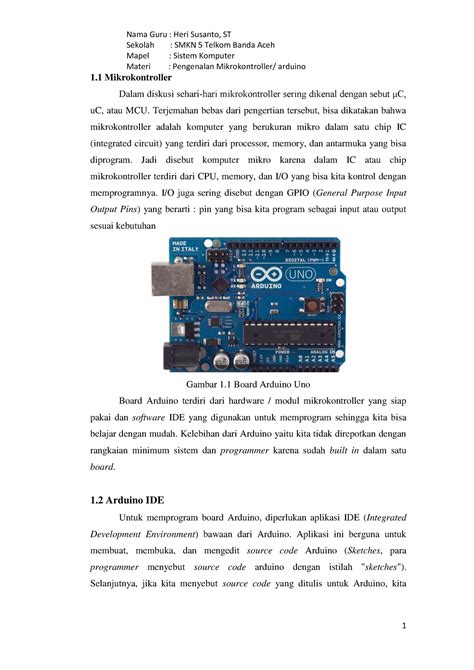 Nama Guru : Heri Susanto, ST
Sekolah : SMKN 5 Telkom Banda Aceh
Mapel : Sistem Komputer
Materi : Pengenalan Mikrokontroller/ arduino

1.1 Mikrokontroller

Dalam diskusi sehari-hari mikrokontroller sering dikenal dengan sebut µC, uC, atau MCU. Terjemahan bebas dari pengertian tersebut, bisa dikatakan bahwa mikrokontroller adalah komputer yang berukuran mikro dalam satu chip IC (integrated circuit) yang terdiri dari processor, memory, dan antarmuka yang bisa diprogram. Jadi disebut komputer mikro karena dalam IC atau chip mikrokontroller terdiri dari CPU, memory, dan I/O yang bisa kita kontrol dengan memprogramnya. I/O juga sering disebut dengan GPIO (General Purpose Input Output Pins) yang berarti : pin yang bisa kita program sebagai input atau output sesuai kebutuhan

MADE IN ITALY
DIGITAL (PWM~)
UNO
ARDUINO
POWER
ANALOG IN

Gambar 1.1 Board Arduino Uno

Board Arduino terdiri dari hardware / modul mikrokontroller yang siap pakai dan software IDE yang digunakan untuk memprogram sehingga kita bisa belajar dengan mudah. Kelebihan dari Arduino yaitu kita tidak direpotkan dengan rangkaian minimum sistem dan programmer karena sudah built in dalam satu board.

1.2 Arduino IDE

Untuk memprogram board Arduino, diperlukan aplikasi IDE (Integrated Development Environment) bawaan dari Arduino. Aplikasi ini berguna untuk membuat, membuka, dan mengedit source code Arduino (Sketches, para programmer menyebut source code arduino dengan istilah "sketches"). Selanjutnya, jika kita menyebut source code yang ditulis untuk Arduino, kita

1